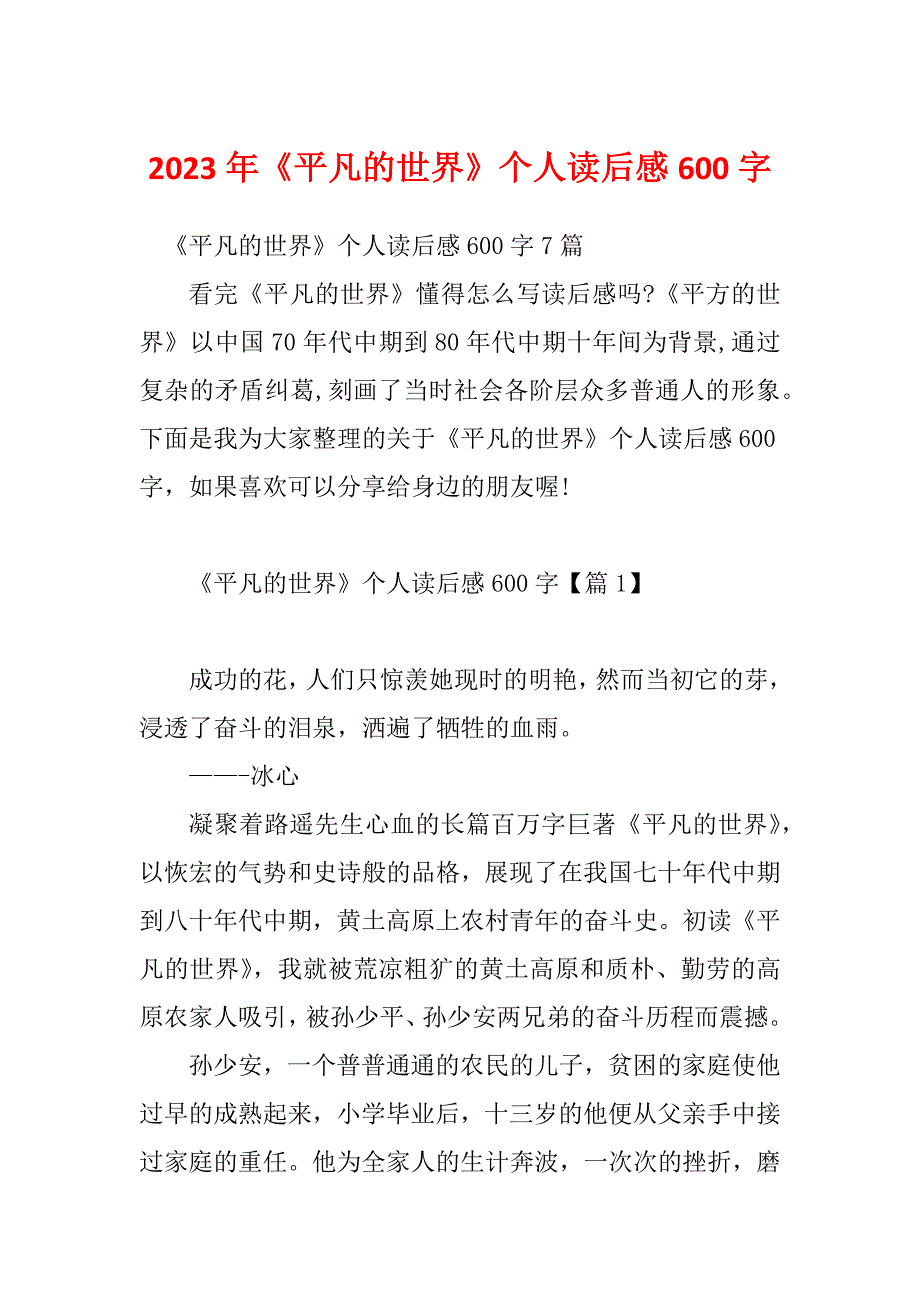 2023年《平凡的世界》个人读后感600字

《平凡的世界》个人读后感600字7篇

看完《平凡的世界》懂得怎么写读后感吗?《平方的世界》以中国70年代中期到80年代中期十年间为背景,通过复杂的矛盾纠葛,刻画了当时社会各阶层众多普通人的形象。下面是我为大家整理的关于《平凡的世界》个人读后感600字，如果喜欢可以分享给身边的朋友喔!

《平凡的世界》个人读后感600字【篇1】

成功的花，人们只惊羡她现时的明艳，然而当初它的芽，浸透了奋斗的泪泉，洒遍了牺牲的血雨。

——-冰心

凝聚着路遥先生心血的长篇百万字巨著《平凡的世界》，以恢宏的气势和史诗般的品格，展现了在我国七十年代中期到八十年代中期，黄土高原上农村青年的奋斗史。初读《平凡的世界》，我就被荒凉粗犷的黄土高原和质朴、勤劳的高原农家人吸引，被孙少平、孙少安两兄弟的奋斗历程而震撼。

孙少安，一个普普通通的农民的儿子，贫困的家庭使他过早的成熟起来，小学毕业后，十三岁的他便从父亲手中接过家庭的重任。他为全家人的生计奔波，一次次的挫折，磨